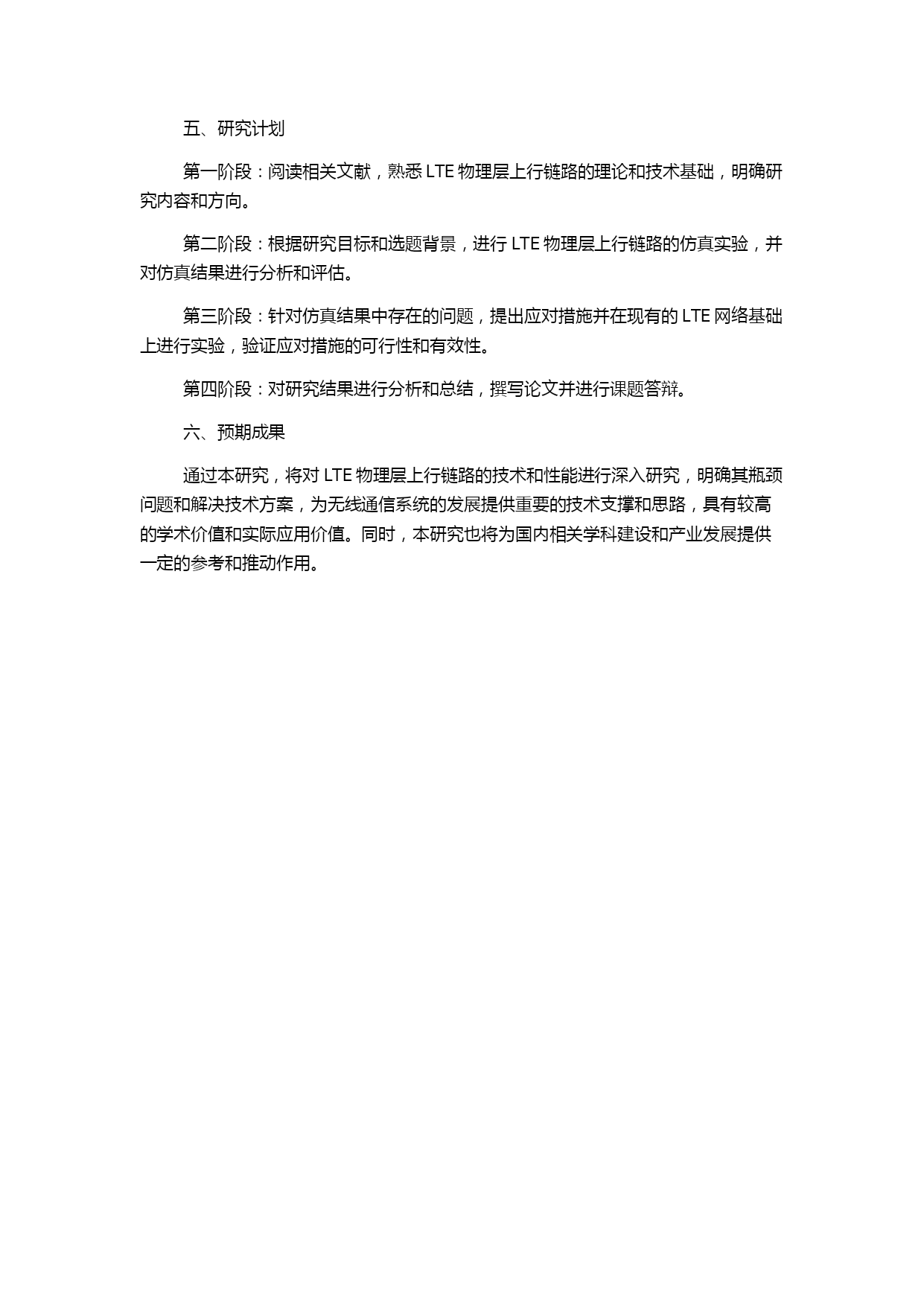 五、研究计划

第一阶段：阅读相关文献，熟悉 LTE 物理层上行链路的理论和技术基础，明确研究内容和方向。

第二阶段：根据研究目标和选题背景，进行 LTE 物理层上行链路的仿真实验，并对仿真结果进行分析和评估。

第三阶段：针对仿真结果中存在的问题，提出应对措施并在现有的 LTE 网络基础上进行实验，验证应对措施的可行性和有效性。

第四阶段：对研究结果进行分析和总结，撰写论文并进行课题答辩。

六、预期成果

通过本研究，将对 LTE 物理层上行链路的技术和性能进行深入研究，明确其瓶颈问题和解决技术方案，为无线通信系统的发展提供重要的技术支撑和思路，具有较高的学术价值和实际应用价值。同时，本研究也将为国内相关学科建设和产业发展提供一定的参考和推动作用。